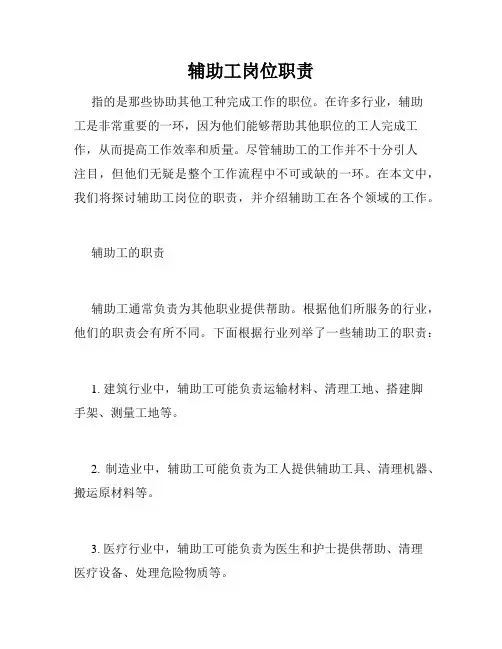 辅助工岗位职责

指的是那些协助其他工种完成工作的职位。在许多行业，辅助工是非常重要的一环，因为他们能够帮助其他职位的工人完成工作，从而提高工作效率和质量。尽管辅助工的工作并不十分引人注目，但他们无疑是整个工作流程中不可或缺的一环。在本文中，我们将探讨辅助工岗位的职责，并介绍辅助工在各个领域的工作。

辅助工的职责

辅助工通常负责为其他职业提供帮助。根据他们所服务的行业，他们的职责会有所不同。下面根据行业列举了一些辅助工的职责：

1. 建筑行业中，辅助工可能负责运输材料、清理工地、搭建脚手架、测量工地等。

2. 制造业中，辅助工可能负责为工人提供辅助工具、清理机器、搬运原材料等。

3. 医疗行业中，辅助工可能负责为医生和护士提供帮助、清理医疗设备、处理危险物质等。